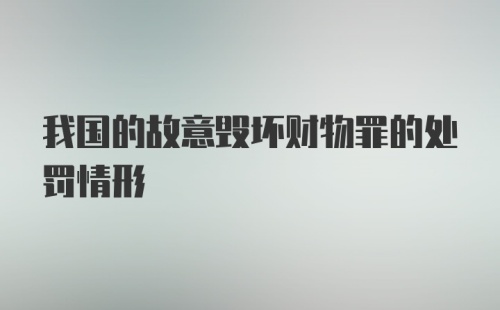 我国的故意毁坏财物罪的处罚情形